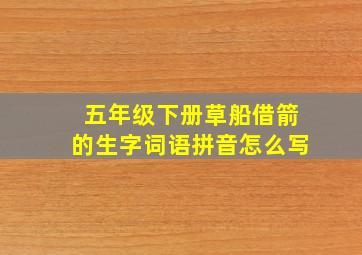 五年级下册草船借箭的生字词语拼音怎么写